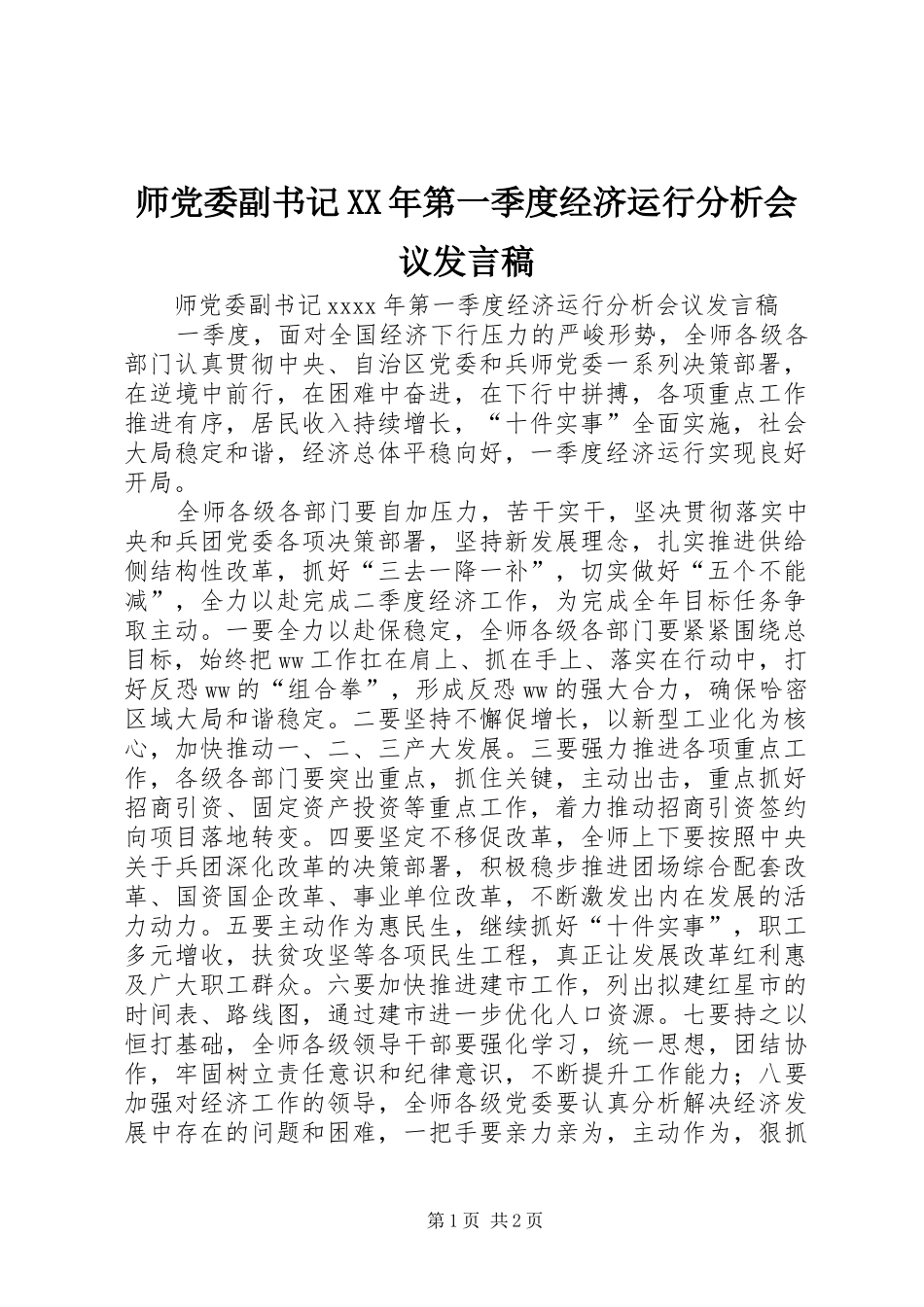 师党委副书记XX年第一季度经济运行分析会议发言稿

师党委副书记xxxx年第一季度经济运行分析会议发言稿

一季度，面对全国经济下行压力的严峻形势，全师各级各部门认真贯彻中央、自治区党委和兵师党委一系列决策部署，在逆境中前行，在困难中奋进，在下行中拼搏，各项重点工作推进有序，居民收入持续增长，“十件实事”全面实施，社会大局稳定和谐，经济总体平稳向好，一季度经济运行实现良好开局。

全师各级各部门要自加压力，苦干实干，坚决贯彻落实中央和兵团党委各项决策部署，坚持新发展理念，扎实推进供给侧结构性改革，抓好“三去一降一补”，切实做好“五个不能减”，全力以赴完成二季度经济工作，为完成全年目标任务争取主动。一要全力以赴保稳定，全师各级各部门要紧紧围绕总目标，始终把ww工作扛在肩上、抓在手上、落实在行动中，打好反恐ww的“组合拳”，形成反恐ww的强大合力，确保哈密区域大局和谐稳定。二要坚持不懈促增长，以新型工业化为核心，加快推动一、二、三产大发展。三要强力推进各项重点工作，各级各部门要突出重点，抓住关键，主动出击，重点抓好招商引资、固定资产投资等重点工作，着力推动招商引资签约向项目落地转变。四要坚定不移促改革，全师上下要按照中央关于兵团深化改革的决策部署，积极稳步推进团场综合配套改革、国资国企改革、事业单位改革，不断激发出内在发展的活力动力。五要主动作为惠民生，继续抓好“十件实事”，职工多元增收，扶贫攻坚等各项民生工程，真正让发展改革红利惠及广大职工群众。六要加快推进建市工作，列出拟建红星市的时间表、路线图，通过建市进一步优化人口资源。七要持之以恒打基础，全师各级领导干部要强化学习，统一思想，团结协作，牢固树立责任意识和纪律意识，不断提升工作能力；八要加强对经济工作的领导，全师各级党委要认真分析解决经济发展中存在的问题和困难，一把手要亲力亲为，主动作为，狠抓

第1页 共2页